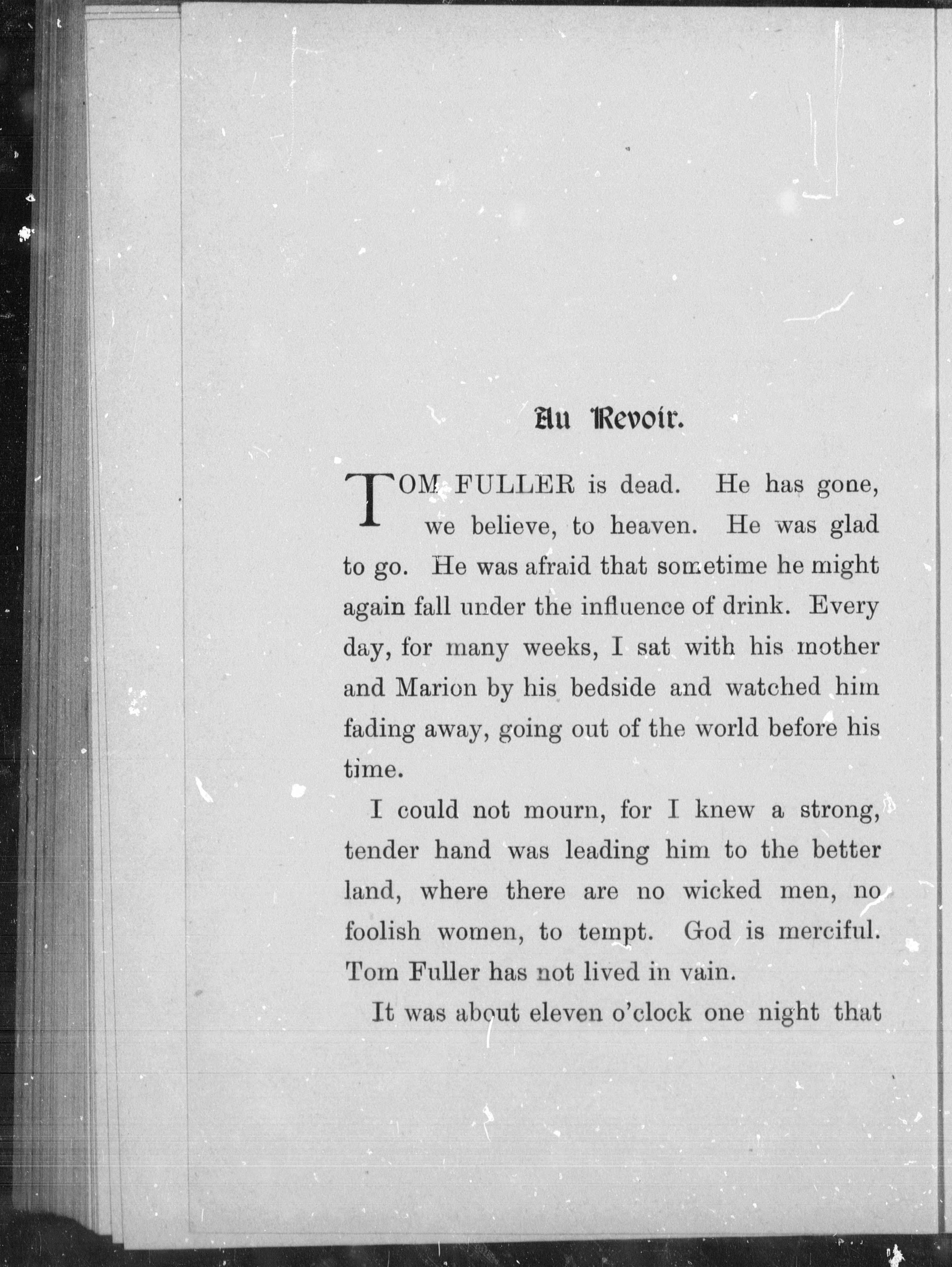 Au Revoir.

TOM FULLER is dead. He has gone, we believe, to heaven. He was glad to go. He was afraid that sometime he might again fall under the influence of drink. Every day, for many weeks, I sat with his mother and Marion by his bedside and watched him fading away, going out of the world before his time.

I could not mourn, for I knew a strong, tender hand was leading him to the better land, where there are no wicked men, no foolish women, to tempt. God is merciful. Tom Fuller has not lived in vain.

It was about eleven o'clock one night that